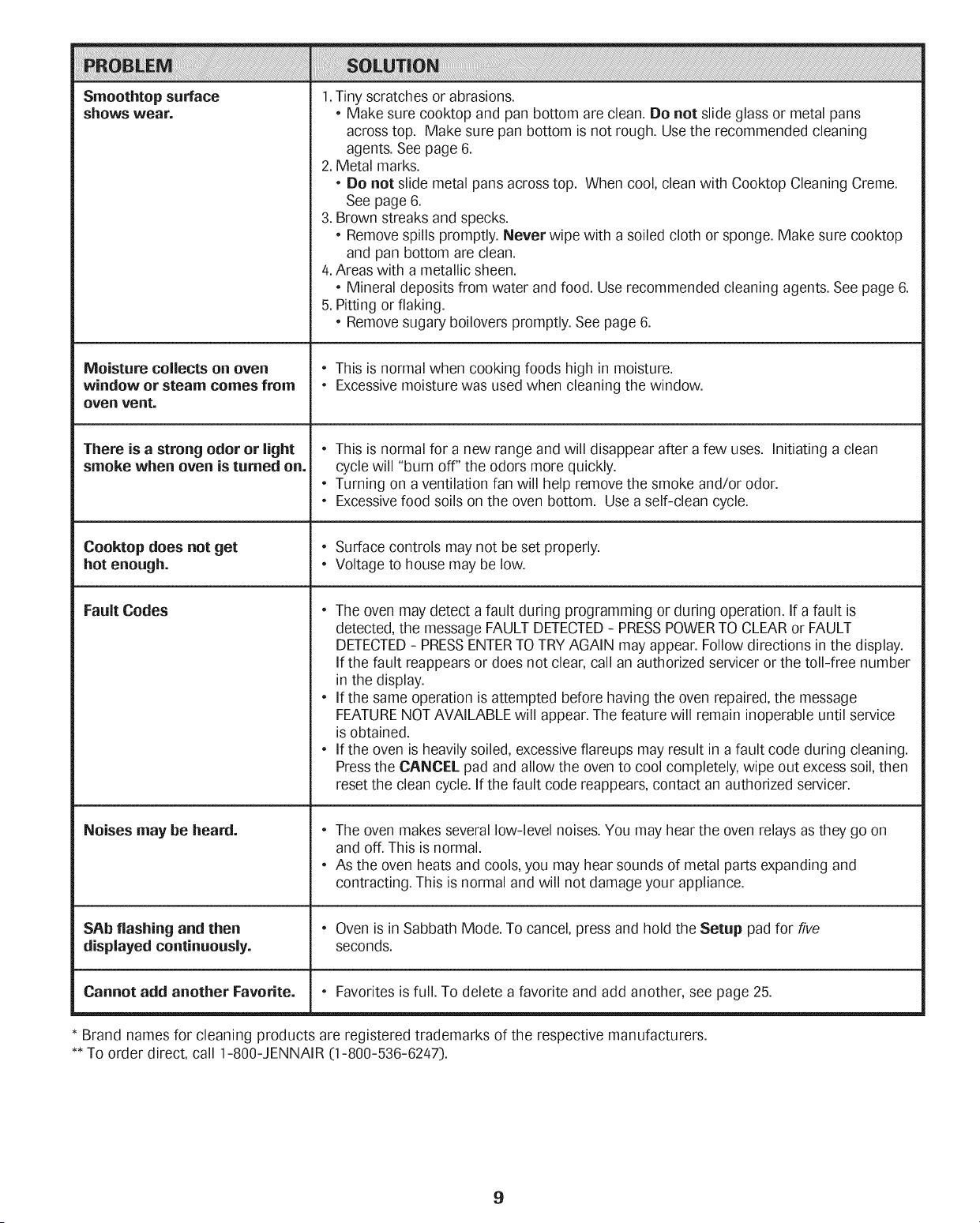 | PROBLEM | SOLUTION |
|---|---|
| Smoothtop surface shows wear. | 1. Tiny scratches or abrasions. • Make sure cooktop and pan bottom are clean. Do not slide glass or metal pans across top. Make sure pan bottom is not rough. Use the recommended cleaning agents. See page 6. 2. Metal marks. • Do not slide metal pans across top. When cool, clean with Cooktop Cleaning Creme. See page 6. 3. Brown streaks and specks. • Remove spills promptly. Never wipe with a soiled cloth or sponge. Make sure cooktop and pan bottom are clean. 4. Areas with a metallic sheen. • Mineral deposits from water and food. Use recommended cleaning agents. See page 6. 5. Pitting or flaking. • Remove sugary boilovers promptly. See page 6. |
| Moisture collects on oven window or steam comes from oven vent. | • This is normal when cooking foods high in moisture. • Excessive moisture was used when cleaning the window. |
| There is a strong odor or light smoke when oven is turned on. | • This is normal for a new range and will disappear after a few uses. Initiating a clean cycle will "burn off" the odors more quickly. • Turning on a ventilation fan will help remove the smoke and/or odor. • Excessive food soils on the oven bottom. Use a self-clean cycle. |
| Cooktop does not get hot enough. | • Surface controls may not be set properly. • Voltage to house may be low. |
| Fault Codes | • The oven may detect a fault during programming or during operation. If a fault is detected, the message FAULT DETECTED - PRESS POWER TO CLEAR or FAULT DETECTED - PRESS ENTER TO TRY AGAIN may appear. Follow directions in the display. If the fault reappears or does not clear, call an authorized servicer or the toll-free number in the display. • If the same operation is attempted before having the oven repaired, the message FEATURE NOT AVAILABLE will appear. The feature will remain inoperable until service is obtained. • If the oven is heavily soiled, excessive flareups may result in a fault code during cleaning. Press the CANCEL pad and allow the oven to cool completely, wipe out excess soil, then reset the clean cycle. If the fault code reappears, contact an authorized servicer. |
| Noises may be heard. | • The oven makes several low-level noises. You may hear the oven relays as they go on and off. This is normal. • As the oven heats and cools, you may hear sounds of metal parts expanding and contracting. This is normal and will not damage your appliance. |
| SAb flashing and then displayed continuously. | • Oven is in Sabbath Mode. To cancel, press and hold the Setup pad for five seconds. |
| Cannot add another Favorite. | • Favorites is full. To delete a favorite and add another, see page 25. |

* Brand names for cleaning products are registered trademarks of the respective manufacturers.
** To order direct, call 1-800-JENNAIR (1-800-536-6247).

9